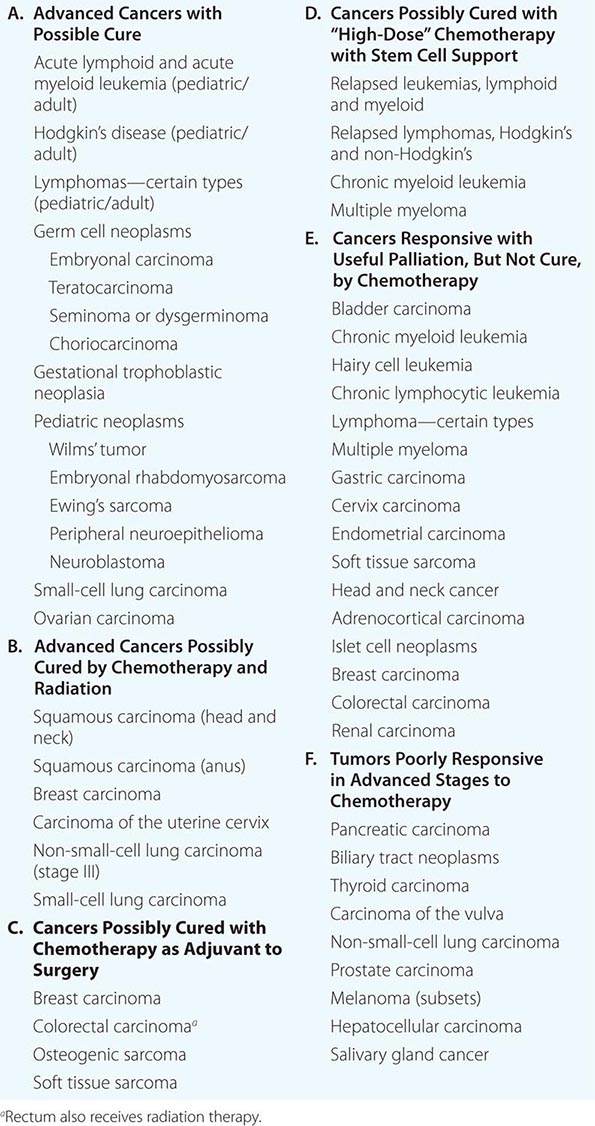 A. Advanced Cancers with Possible Cure

Acute lymphoid and acute myeloid leukemia (pediatric/adult)

Hodgkin's disease (pediatric/adult)

Lymphomas—certain types (pediatric/adult)

Germ cell neoplasms

Embryonal carcinoma

Teratocarcinoma

Seminoma or dysgerminoma

Choriocarcinoma

Gestational trophoblastic neoplasia

Pediatric neoplasms

Wilms' tumor

Embryonal rhabdomyosarcoma

Ewing's sarcoma

Peripheral neuroepithelioma

Neuroblastoma

Small-cell lung carcinoma

Ovarian carcinoma

B. Advanced Cancers Possibly Cured by Chemotherapy and Radiation

Squamous carcinoma (head and neck)

Squamous carcinoma (anus)

Breast carcinoma

Carcinoma of the uterine cervix

Non-small-cell lung carcinoma (stage III)

Small-cell lung carcinoma

C. Cancers Possibly Cured with Chemotherapy as Adjuvant to Surgery

Breast carcinoma

Colorectal carcinoma$^a$

Osteogenic sarcoma

Soft tissue sarcoma

D. Cancers Possibly Cured with "High-Dose" Chemotherapy with Stem Cell Support

Relapsed leukemias, lymphoid and myeloid

Relapsed lymphomas, Hodgkin's and non-Hodgkin's

Chronic myeloid leukemia

Multiple myeloma

E. Cancers Responsive with Useful Palliation, But Not Cure, by Chemotherapy

Bladder carcinoma

Chronic myeloid leukemia

Hairy cell leukemia

Chronic lymphocytic leukemia

Lymphoma—certain types

Multiple myeloma

Gastric carcinoma

Cervix carcinoma

Endometrial carcinoma

Soft tissue sarcoma

Head and neck cancer

Adrenocortical carcinoma

Islet cell neoplasms

Breast carcinoma

Colorectal carcinoma

Renal carcinoma

F. Tumors Poorly Responsive in Advanced Stages to Chemotherapy

Pancreatic carcinoma

Biliary tract neoplasms

Thyroid carcinoma

Carcinoma of the vulva

Non-small-cell lung carcinoma

Prostate carcinoma

Melanoma (subsets)

Hepatocellular carcinoma

Salivary gland cancer

$^a$Rectum also receives radiation therapy.